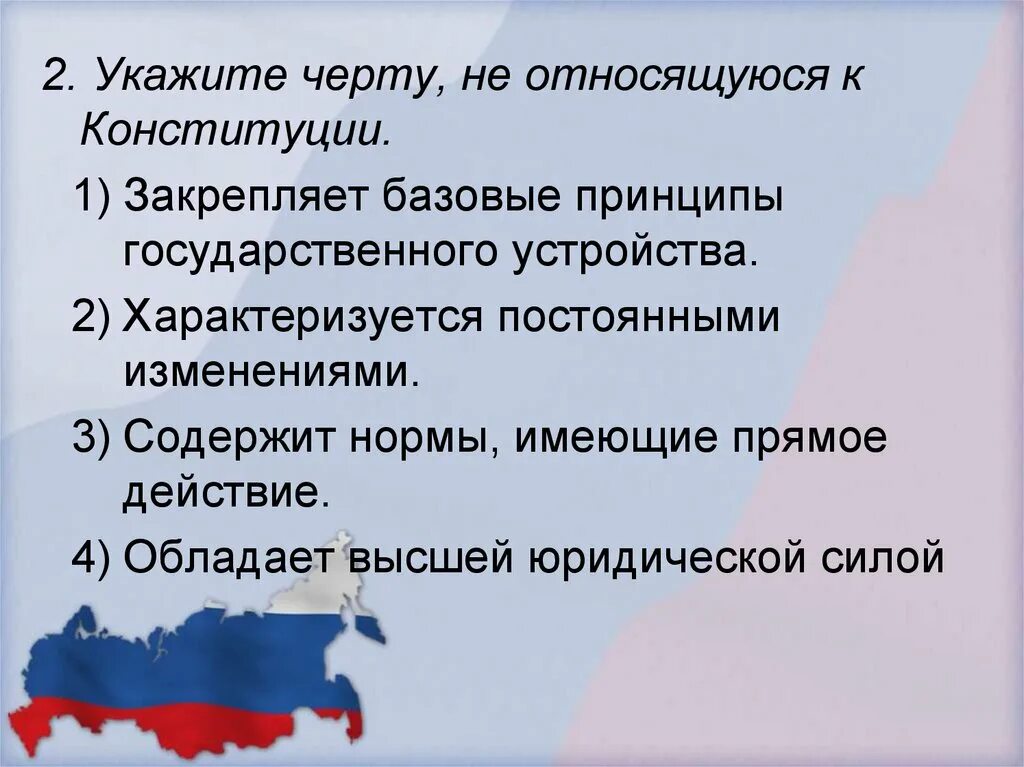 2. Укажите черту, не относящуюся к Конституции.

1) Закрепляет базовые принципы государственного устройства.

2) Характеризуется постоянными изменениями.

3) Содержит нормы, имеющие прямое действие.

4) Обладает высшей юридической силой